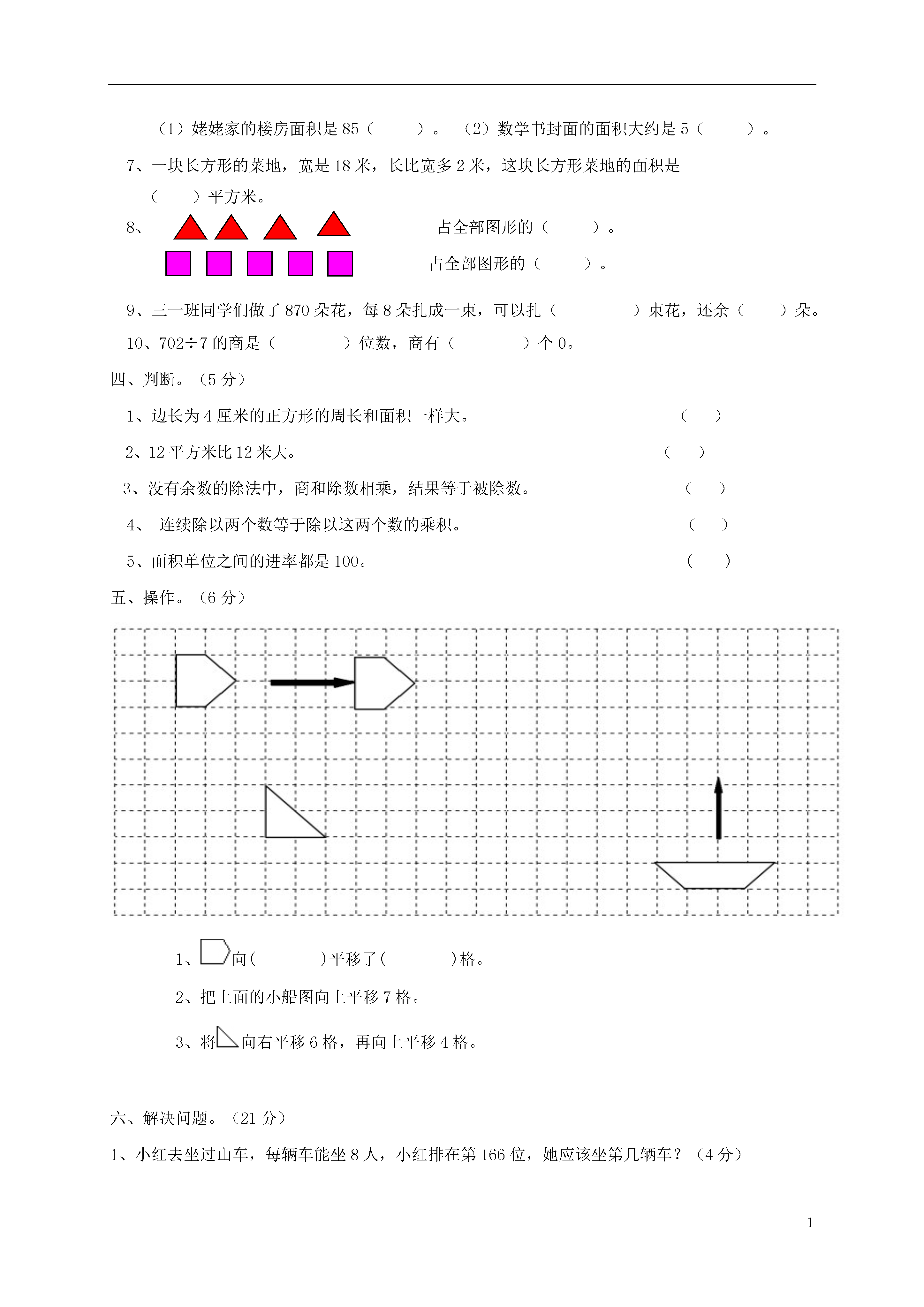 （1）姥姥家的楼房面积是 85（　　　）。（2）数学书封面的面积大约是 5（　　　）。

7、一块长方形的菜地，宽是 18 米，长比宽多 2 米，这块长方形菜地的面积是（　　）平方米。

8、占全部图形的（　　　）。

占全部图形的（　　　）。

9、三一班同学们做了 870 朵花，每 8 朵扎成一束，可以扎（　　　　）束花，还余（　　）朵。

10、702÷7 的商是（　　　　）位数，商有（　　　　）个 0。

四、判断。（5 分）

1、边长为 4 厘米的正方形的周长和面积一样大。（　　）

2、12 平方米比 12 米大。（　　）

3、没有余数的除法中，商和除数相乘，结果等于被除数。（　　）

4、 连续除以两个数等于除以这两个数的乘积。（　　）

5、面积单位之间的进率都是 100。（　　）

五、操作。（6 分）

1、向（　　　　）平移了（　　　　）格。

2、把上面的小船图向上平移 7 格。

3、将向右平移 6 格，再向上平移 4 格。

六、解决问题。（21 分）

1、小红去坐过山车，每辆车能坐 8 人，小红排在第 166 位，她应该坐第几辆车？（4 分）

1